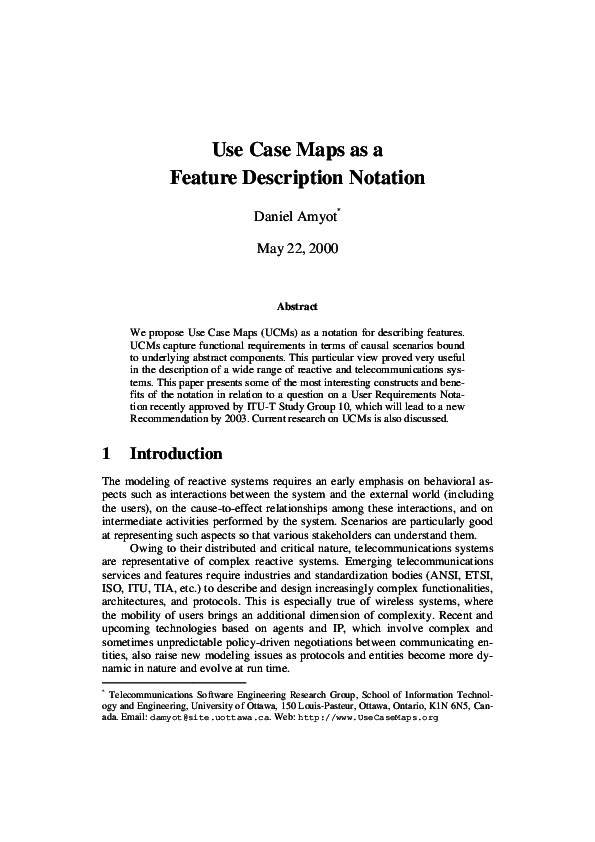 Use Case Maps as a
Feature Description Notation

Daniel Amyot*

May 22, 2000

Abstract

We propose Use Case Maps (UCMs) as a notation for describing features. UCMs capture functional requirements in terms of causal scenarios bound to underlying abstract components. This particular view proved very useful in the description of a wide range of reactive and telecommunications systems. This paper presents some of the most interesting constructs and benefits of the notation in relation to a question on a User Requirements Notation recently approved by ITU-T Study Group 10, which will lead to a new Recommendation by 2003. Current research on UCMs is also discussed.

1 Introduction

The modeling of reactive systems requires an early emphasis on behavioral aspects such as interactions between the system and the external world (including the users), on the cause-to-effect relationships among these interactions, and on intermediate activities performed by the system. Scenarios are particularly good at representing such aspects so that various stakeholders can understand them.

Owing to their distributed and critical nature, telecommunications systems are representative of complex reactive systems. Emerging telecommunications services and features require industries and standardization bodies (ANSI, ETSI, ISO, ITU, TIA, etc.) to describe and design increasingly complex functionalities, architectures, and protocols. This is especially true of wireless systems, where the mobility of users brings an additional dimension of complexity. Recent and upcoming technologies based on agents and IP, which involve complex and sometimes unpredictable policy-driven negotiations between communicating entities, also raise new modeling issues as protocols and entities become more dynamic in nature and evolve at run time.

* Telecommunications Software Engineering Research Group, School of Information Technology and Engineering, University of Ottawa, 150 Louis-Pasteur, Ottawa, Ontario, K1N 6N5, Canada. Email: damyot@site.uottawa.ca. Web: http://www.UseCaseMaps.org